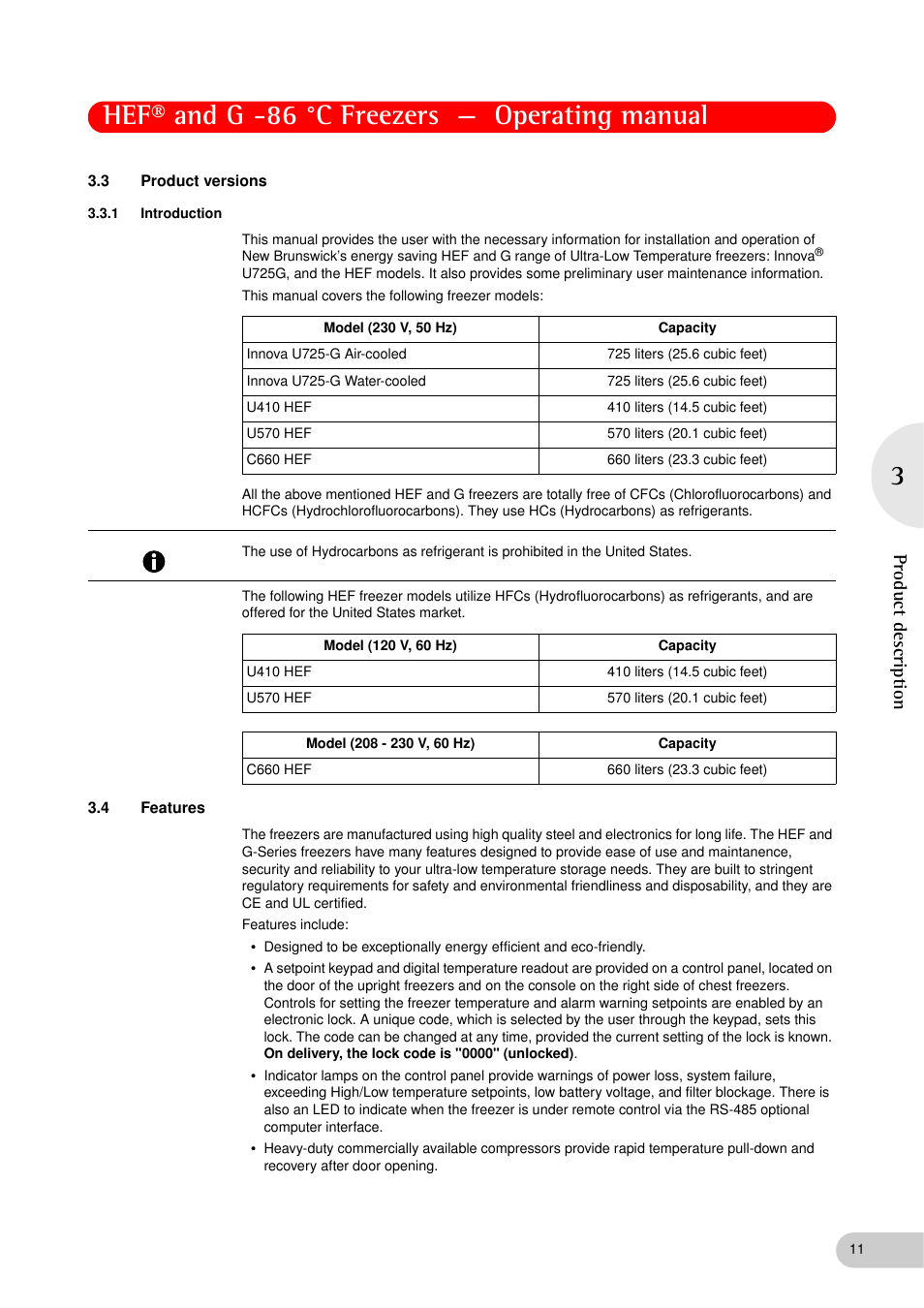 HEF® and G -86 °C Freezers — Operating manual

3.3 Product versions

3.3.1 Introduction

This manual provides the user with the necessary information for installation and operation of New Brunswick's energy saving HEF and G range of Ultra-Low Temperature freezers: Innova® U725G, and the HEF models. It also provides some preliminary user maintenance information.

This manual covers the following freezer models:

| Model (230 V, 50 Hz) | Capacity |
|---|---|
| Innova U725-G Air-cooled | 725 liters (25.6 cubic feet) |
| Innova U725-G Water-cooled | 725 liters (25.6 cubic feet) |
| U410 HEF | 410 liters (14.5 cubic feet) |
| U570 HEF | 570 liters (20.1 cubic feet) |
| C660 HEF | 660 liters (23.3 cubic feet) |

All the above mentioned HEF and G freezers are totally free of CFCs (Chlorofluorocarbons) and HCFCs (Hydrochlorofluorocarbons). They use HCs (Hydrocarbons) as refrigerants.

The use of Hydrocarbons as refrigerant is prohibited in the United States.

The following HEF freezer models utilize HFCs (Hydrofluorocarbons) as refrigerants, and are offered for the United States market.

| Model (120 V, 60 Hz) | Capacity |
|---|---|
| U410 HEF | 410 liters (14.5 cubic feet) |
| U570 HEF | 570 liters (20.1 cubic feet) |

| Model (208 - 230 V, 60 Hz) | Capacity |
|---|---|
| C660 HEF | 660 liters (23.3 cubic feet) |

3.4 Features

The freezers are manufactured using high quality steel and electronics for long life. The HEF and G-Series freezers have many features designed to provide ease of use and maintenance, security and reliability to your ultra-low temperature storage needs. They are built to stringent regulatory requirements for safety and environmental friendliness and disposability, and they are CE and UL certified.

Features include:

• Designed to be exceptionally energy efficient and eco-friendly.

• A setpoint keypad and digital temperature readout are provided on a control panel, located on the door of the upright freezers and on the console on the right side of chest freezers. Controls for setting the freezer temperature and alarm warning setpoints are enabled by an electronic lock. A unique code, which is selected by the user through the keypad, sets this lock. The code can be changed at any time, provided the current setting of the lock is known. On delivery, the lock code is "0000" (unlocked).

• Indicator lamps on the control panel provide warnings of power loss, system failure, exceeding High/Low temperature setpoints, low battery voltage, and filter blockage. There is also an LED to indicate when the freezer is under remote control via the RS-485 optional computer interface.

• Heavy-duty commercially available compressors provide rapid temperature pull-down and recovery after door opening.

3

Product description

11